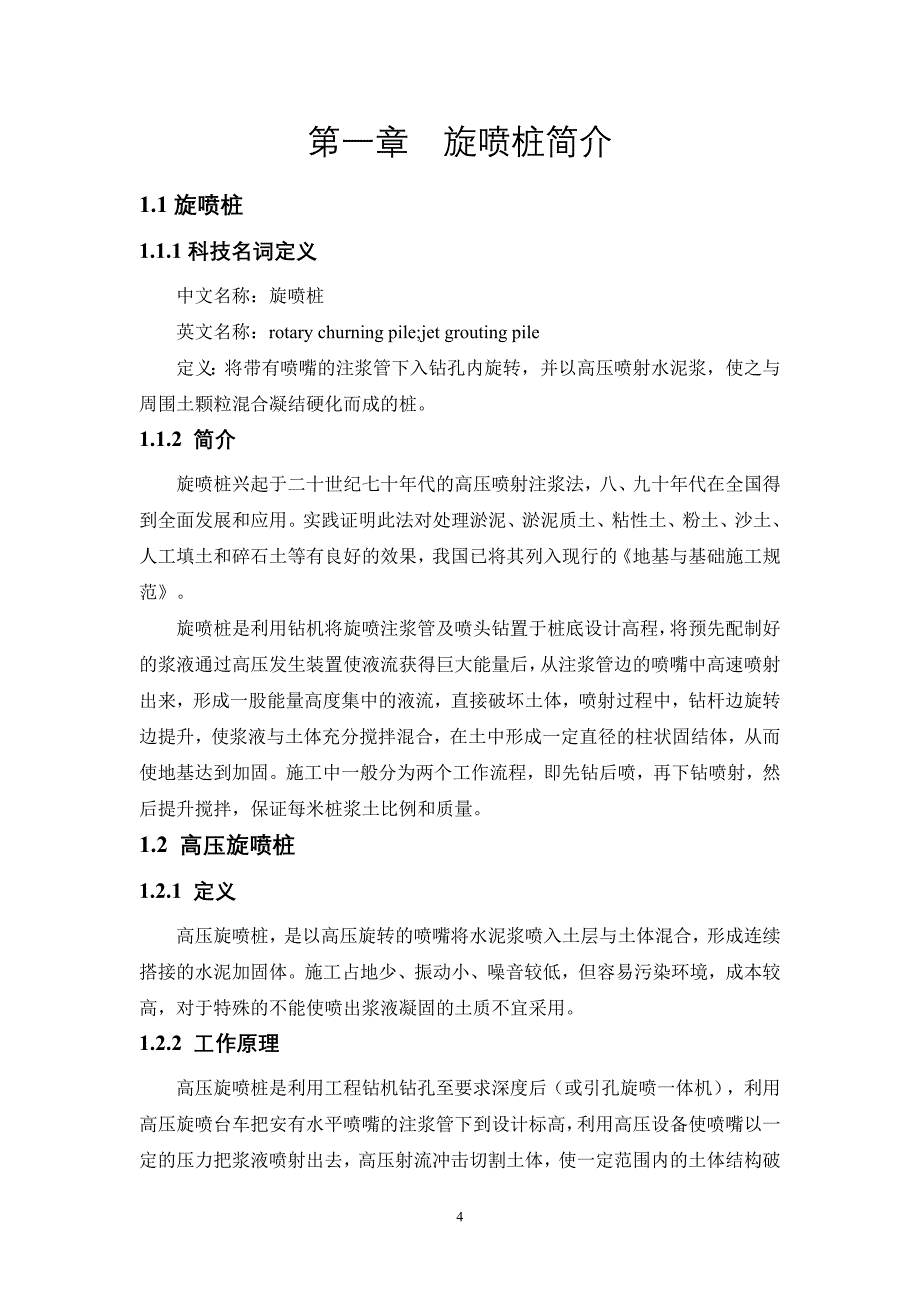 第一章　旋喷桩简介

1.1 旋喷桩

1.1.1 科技名词定义

中文名称：旋喷桩

英文名称：rotary churning pile;jet grouting pile

定义:将带有喷嘴的注浆管下入钻孔内旋转，并以高压喷射水泥浆，使之与周围土颗粒混合凝结硬化而成的桩。

1.1.2 简介

旋喷桩兴起于二十世纪七十年代的高压喷射注浆法，八、九十年代在全国得到全面发展和应用。实践证明此法对处理淤泥、淤泥质土、粘性土、粉土、沙土、人工填土和碎石土等有良好的效果，我国已将其列入现行的《地基与基础施工规范》。

旋喷桩是利用钻机将旋喷注浆管及喷头钻置于桩底设计高程，将预先配制好的浆液通过高压发生装置使液流获得巨大能量后，从注浆管边的喷嘴中高速喷射出来，形成一股能量高度集中的液流，直接破坏土体，喷射过程中，钻杆边旋转边提升，使浆液与土体充分搅拌混合，在土中形成一定直径的柱状固结体，从而使地基达到加固。施工中一般分为两个工作流程，即先钻后喷，再下钻喷射，然后提升搅拌，保证每米桩浆土比例和质量。

1.2 高压旋喷桩

1.2.1 定义

高压旋喷桩，是以高压旋转的喷嘴将水泥浆喷入土层与土体混合，形成连续搭接的水泥加固体。施工占地少、振动小、噪音较低，但容易污染环境，成本较高，对于特殊的不能使喷出浆液凝固的土质不宜采用。

1.2.2 工作原理

高压旋喷桩是利用工程钻机钻孔至要求深度后（或引孔旋喷一体机），利用高压旋喷台车把安有水平喷嘴的注浆管下到设计标高，利用高压设备使喷嘴以一定的压力把浆液喷射出去，高压射流冲击切割土体，使一定范围内的土体结构破

4